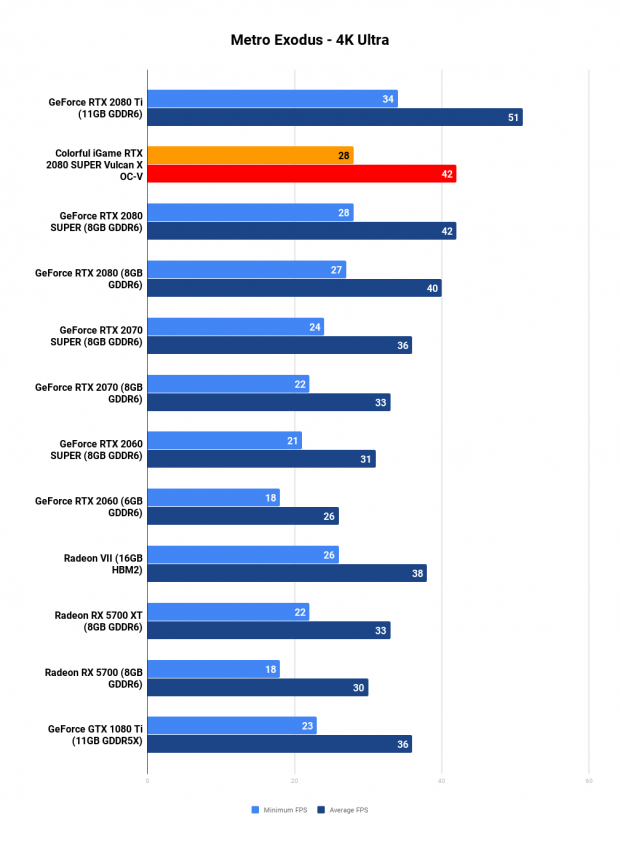 Metro Exodus - 4K Ultra

GeForce RTX 2080 Ti (11GB GDDR6)
34
51

Colorful iGame RTX 2080 SUPER Vulcan X OC-V
28
42

GeForce RTX 2080 SUPER (8GB GDDR6)
28
42

GeForce RTX 2080 (8GB GDDR6)
27
40

GeForce RTX 2070 SUPER (8GB GDDR6)
24
36

GeForce RTX 2070 (8GB GDDR6)
22
33

GeForce RTX 2060 SUPER (8GB GDDR6)
21
31

GeForce RTX 2060 (6GB GDDR6)
18
26

Radeon VII (16GB HBM2)
26
38

Radeon RX 5700 XT (8GB GDDR6)
22
33

Radeon RX 5700 (8GB GDDR6)
18
30

GeForce GTX 1080 Ti (11GB GDDR5X)
23
36

0
20
40
60

Minimum FPS
Average FPS